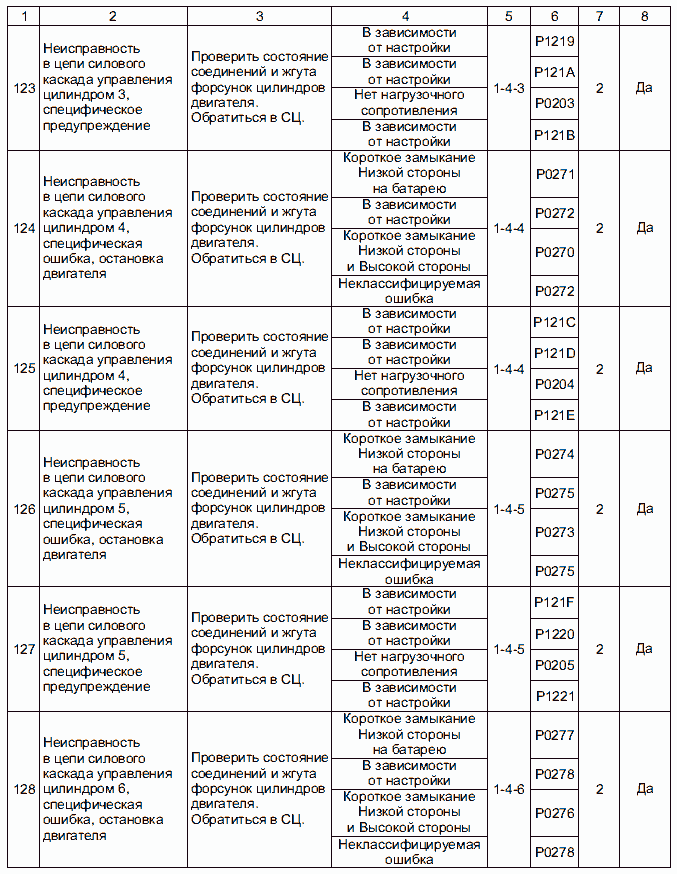 | 1 | 2 | 3 | 4 | 5 | 6 | 7 | 8 |
|---|---|---|---|---|---|---|---|
| 123 | Неисправность в цепи силового каскада управления цилиндром 3, специфическое предупреждение | Проверить состояние соединений и жгута форсунок цилиндров двигателя. Обратиться в СЦ. | В зависимости от настройки | 1-4-3 | P1219 | 2 | Да |
| | | | В зависимости от настройки | | P121A | | |
| | | | Нет нагрузочного сопротивления | | P0203 | | |
| | | | В зависимости от настройки | | P121B | | |
| 124 | Неисправность в цепи силового каскада управления цилиндром 4, специфическая ошибка, остановка двигателя | Проверить состояние соединений и жгута форсунок цилиндров двигателя. Обратиться в СЦ. | Короткое замыкание Низкой стороны на батарею | 1-4-4 | P0271 | 2 | Да |
| | | | В зависимости от настройки | | P0272 | | |
| | | | Короткое замыкание Низкой стороны и Высокой стороны | | P0270 | | |
| | | | Неклассифицируемая ошибка | | P0272 | | |
| 125 | Неисправность в цепи силового каскада управления цилиндром 4, специфическое предупреждение | Проверить состояние соединений и жгута форсунок цилиндров двигателя. Обратиться в СЦ. | В зависимости от настройки | 1-4-4 | P121C | 2 | Да |
| | | | В зависимости от настройки | | P121D | | |
| | | | Нет нагрузочного сопротивления | | P0204 | | |
| | | | В зависимости от настройки | | P121E | | |
| 126 | Неисправность в цепи силового каскада управления цилиндром 5, специфическая ошибка, остановка двигателя | Проверить состояние соединений и жгута форсунок цилиндров двигателя. Обратиться в СЦ. | Короткое замыкание Низкой стороны на батарею | 1-4-5 | P0274 | 2 | Да |
| | | | В зависимости от настройки | | P0275 | | |
| | | | Короткое замыкание Низкой стороны и Высокой стороны | | P0273 | | |
| | | | Неклассифицируемая ошибка | | P0275 | | |
| 127 | Неисправность в цепи силового каскада управления цилиндром 5, специфическое предупреждение | Проверить состояние соединений и жгута форсунок цилиндров двигателя. Обратиться в СЦ. | В зависимости от настройки | 1-4-5 | P121F | 2 | Да |
| | | | В зависимости от настройки | | P1220 | | |
| | | | Нет нагрузочного сопротивления | | P0205 | | |
| | | | В зависимости от настройки | | P1221 | | |
| 128 | Неисправность в цепи силового каскада управления цилиндром 6, специфическая ошибка, остановка двигателя | Проверить состояние соединений и жгута форсунок цилиндров двигателя. Обратиться в СЦ. | Короткое замыкание Низкой стороны на батарею | 1-4-6 | P0277 | 2 | Да |
| | | | В зависимости от настройки | | P0278 | | |
| | | | Короткое замыкание Низкой стороны и Высокой стороны | | P0276 | | |
| | | | Неклассифицируемая ошибка | | P0278 | | |